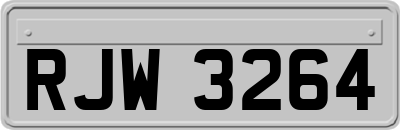 RJW 3264